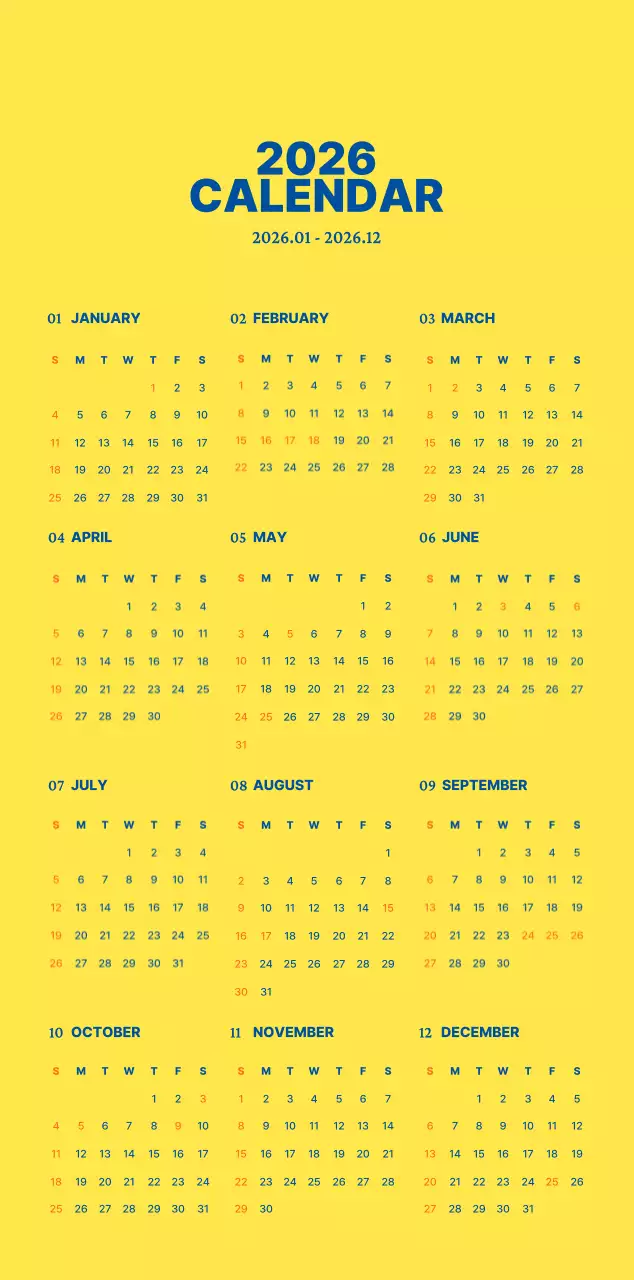 2026
CALENDAR

2026.01 - 2026.12

01 JANUARY

| S | M | T | W | T | F | S |
|---|---|---|---|---|---|---|
| | | | | 1 | 2 | 3 |
| 4 | 5 | 6 | 7 | 8 | 9 | 10 |
| 11 | 12 | 13 | 14 | 15 | 16 | 17 |
| 18 | 19 | 20 | 21 | 22 | 23 | 24 |
| 25 | 26 | 27 | 28 | 29 | 30 | 31 |

02 FEBRUARY

| S | M | T | W | T | F | S |
|---|---|---|---|---|---|---|
| 1 | 2 | 3 | 4 | 5 | 6 | 7 |
| 8 | 9 | 10 | 11 | 12 | 13 | 14 |
| 15 | 16 | 17 | 18 | 19 | 20 | 21 |
| 22 | 23 | 24 | 25 | 26 | 27 | 28 |

03 MARCH

| S | M | T | W | T | F | S |
|---|---|---|---|---|---|---|
| 1 | 2 | 3 | 4 | 5 | 6 | 7 |
| 8 | 9 | 10 | 11 | 12 | 13 | 14 |
| 15 | 16 | 17 | 18 | 19 | 20 | 21 |
| 22 | 23 | 24 | 25 | 26 | 27 | 28 |
| 29 | 30 | 31 | | | | |

04 APRIL

| S | M | T | W | T | F | S |
|---|---|---|---|---|---|---|
| | | | 1 | 2 | 3 | 4 |
| 5 | 6 | 7 | 8 | 9 | 10 | 11 |
| 12 | 13 | 14 | 15 | 16 | 17 | 18 |
| 19 | 20 | 21 | 22 | 23 | 24 | 25 |
| 26 | 27 | 28 | 29 | 30 | | |

05 MAY

| S | M | T | W | T | F | S |
|---|---|---|---|---|---|---|
| | | | | | 1 | 2 |
| 3 | 4 | 5 | 6 | 7 | 8 | 9 |
| 10 | 11 | 12 | 13 | 14 | 15 | 16 |
| 17 | 18 | 19 | 20 | 21 | 22 | 23 |
| 24 | 25 | 26 | 27 | 28 | 29 | 30 |
| 31 | | | | | | |

06 JUNE

| S | M | T | W | T | F | S |
|---|---|---|---|---|---|---|
| | 1 | 2 | 3 | 4 | 5 | 6 |
| 7 | 8 | 9 | 10 | 11 | 12 | 13 |
| 14 | 15 | 16 | 17 | 18 | 19 | 20 |
| 21 | 22 | 23 | 24 | 25 | 26 | 27 |
| 28 | 29 | 30 | | | | |

07 JULY

| S | M | T | W | T | F | S |
|---|---|---|---|---|---|---|
| | | | 1 | 2 | 3 | 4 |
| 5 | 6 | 7 | 8 | 9 | 10 | 11 |
| 12 | 13 | 14 | 15 | 16 | 17 | 18 |
| 19 | 20 | 21 | 22 | 23 | 24 | 25 |
| 26 | 27 | 28 | 29 | 30 | 31 | |

08 AUGUST

| S | M | T | W | T | F | S |
|---|---|---|---|---|---|---|
| | | | | | | 1 |
| 2 | 3 | 4 | 5 | 6 | 7 | 8 |
| 9 | 10 | 11 | 12 | 13 | 14 | 15 |
| 16 | 17 | 18 | 19 | 20 | 21 | 22 |
| 23 | 24 | 25 | 26 | 27 | 28 | 29 |
| 30 | 31 | | | | | |

09 SEPTEMBER

| S | M | T | W | T | F | S |
|---|---|---|---|---|---|---|
| | | 1 | 2 | 3 | 4 | 5 |
| 6 | 7 | 8 | 9 | 10 | 11 | 12 |
| 13 | 14 | 15 | 16 | 17 | 18 | 19 |
| 20 | 21 | 22 | 23 | 24 | 25 | 26 |
| 27 | 28 | 29 | 30 | | | |

10 OCTOBER

| S | M | T | W | T | F | S |
|---|---|---|---|---|---|---|
| | | | | 1 | 2 | 3 |
| 4 | 5 | 6 | 7 | 8 | 9 | 10 |
| 11 | 12 | 13 | 14 | 15 | 16 | 17 |
| 18 | 19 | 20 | 21 | 22 | 23 | 24 |
| 25 | 26 | 27 | 28 | 29 | 30 | 31 |

11 NOVEMBER

| S | M | T | W | T | F | S |
|---|---|---|---|---|---|---|
| 1 | 2 | 3 | 4 | 5 | 6 | 7 |
| 8 | 9 | 10 | 11 | 12 | 13 | 14 |
| 15 | 16 | 17 | 18 | 19 | 20 | 21 |
| 22 | 23 | 24 | 25 | 26 | 27 | 28 |
| 29 | 30 | | | | | |

12 DECEMBER

| S | M | T | W | T | F | S |
|---|---|---|---|---|---|---|
| | | 1 | 2 | 3 | 4 | 5 |
| 6 | 7 | 8 | 9 | 10 | 11 | 12 |
| 13 | 14 | 15 | 16 | 17 | 18 | 19 |
| 20 | 21 | 22 | 23 | 24 | 25 | 26 |
| 27 | 28 | 29 | 30 | 31 | | |